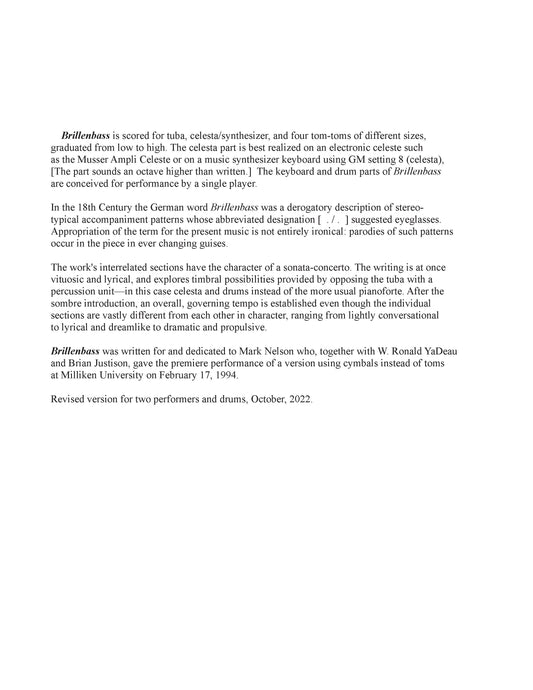 Brillenbass is scored for tuba, celesta/synthesizer, and four tom-toms of different sizes, graduated from low to high. The celesta part is best realized on an electronic celeste such as the Musser Ampli Celeste or on a music synthesizer keyboard using GM setting 8 (celesta), [The part sounds an octave higher than written.] The keyboard and drum parts of Brillenbass are conceived for performance by a single player.

In the 18th Century the German word Brillenbass was a derogatory description of stereotypical accompaniment patterns whose abbreviated designation [ . / . ] suggested eyeglasses. Appropriation of the term for the present music is not entirely ironical: parodies of such patterns occur in the piece in ever changing guises.

The work's interrelated sections have the character of a sonata-concerto. The writing is at once vituosic and lyrical, and explores timbral possibilities provided by opposing the tuba with a percussion unit—in this case celesta and drums instead of the more usual pianoforte. After the sombre introduction, an overall, governing tempo is established even though the individual sections are vastly different from each other in character, ranging from lightly conversational to lyrical and dreamlike to dramatic and propulsive.

Brillenbass was written for and dedicated to Mark Nelson who, together with W. Ronald YaDeau and Brian Justison, gave the premiere performance of a version using cymbals instead of toms at Milliken University on February 17, 1994.

Revised version for two performers and drums, October, 2022.